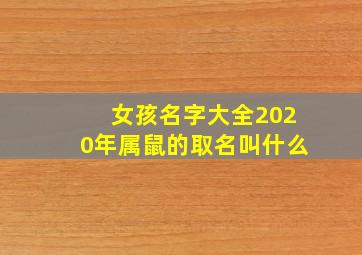 女孩名字大全2020年属鼠的取名叫什么